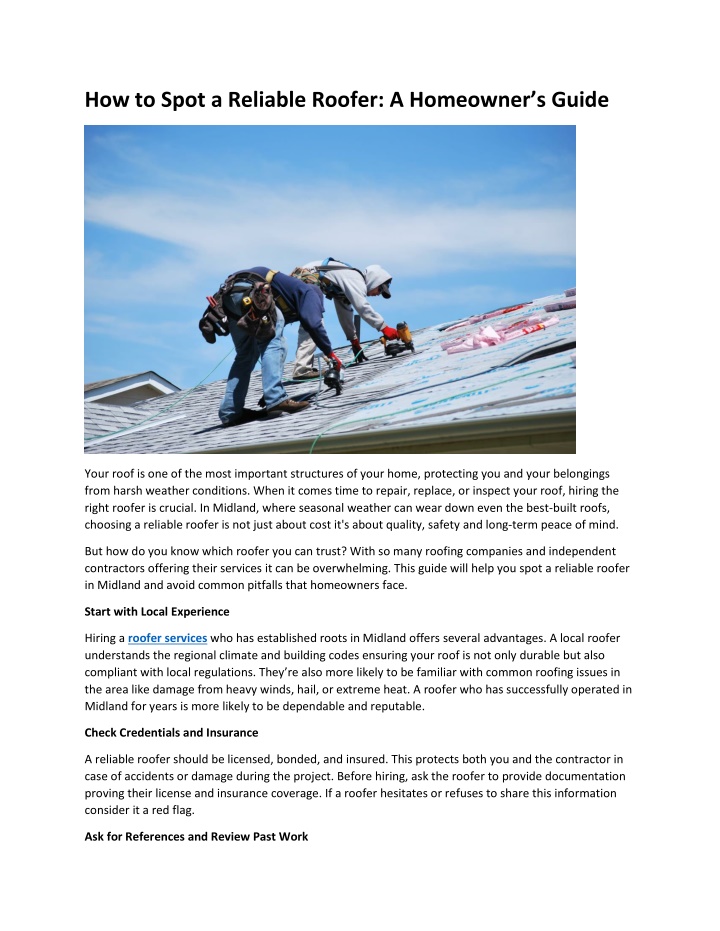 How to Spot a Reliable Roofer: A Homeowner's Guide

Your roof is one of the most important structures of your home, protecting you and your belongings from harsh weather conditions. When it comes time to repair, replace, or inspect your roof, hiring the right roofer is crucial. In Midland, where seasonal weather can wear down even the best-built roofs, choosing a reliable roofer is not just about cost it's about quality, safety and long-term peace of mind.

But how do you know which roofer you can trust? With so many roofing companies and independent contractors offering their services it can be overwhelming. This guide will help you spot a reliable roofer in Midland and avoid common pitfalls that homeowners face.

Start with Local Experience

Hiring a roofer services who has established roots in Midland offers several advantages. A local roofer understands the regional climate and building codes ensuring your roof is not only durable but also compliant with local regulations. They're also more likely to be familiar with common roofing issues in the area like damage from heavy winds, hail, or extreme heat. A roofer who has successfully operated in Midland for years is more likely to be dependable and reputable.

Check Credentials and Insurance

A reliable roofer should be licensed, bonded, and insured. This protects both you and the contractor in case of accidents or damage during the project. Before hiring, ask the roofer to provide documentation proving their license and insurance coverage. If a roofer hesitates or refuses to share this information consider it a red flag.

Ask for References and Review Past Work